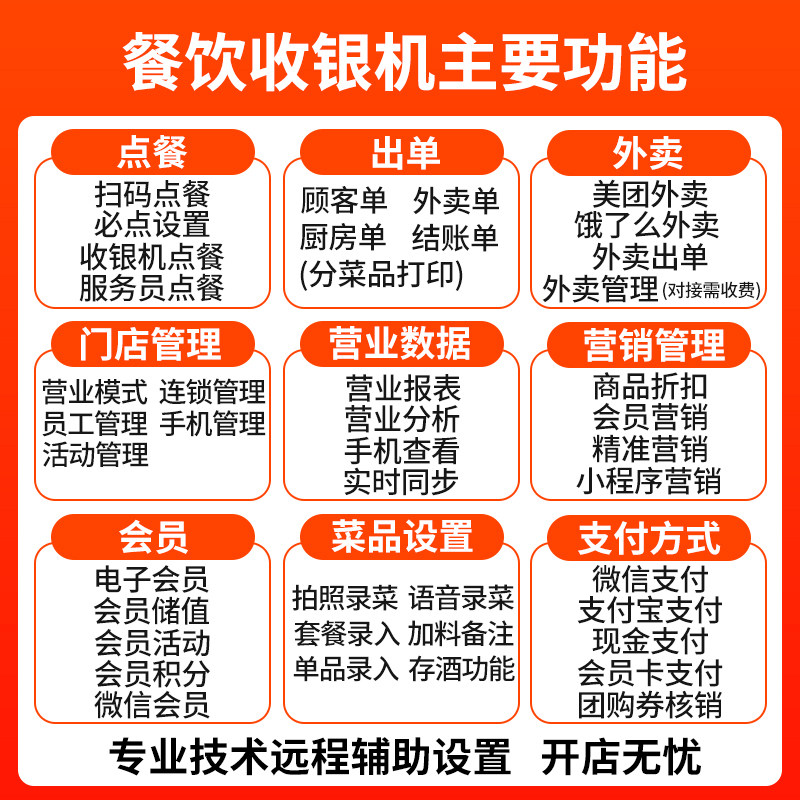 餐饮收银机主要功能

点餐
扫码点餐
必点设置
收银机点餐
服务员点餐

出单
顾客单 外卖单
厨房单 结账单
(分菜品打印)

外卖
美团外卖
饿了么外卖
外卖出单
外卖管理(对接需收费)

门店管理
营业模式 连锁管理
员工管理 手机管理
活动管理

营业数据
营业报表
营业分析
手机查看
实时同步

营销管理
商品折扣
会员营销
精准营销
小程序营销

会员
电子会员
会员储值
会员活动
会员积分
微信会员

菜品设置
拍照录菜 语音录菜
套餐录入 加料备注
单品录入 存酒功能

支付方式
微信支付
支付宝支付
现金支付
会员卡支付
团购券核销

专业技术远程辅助设置 开店无忧